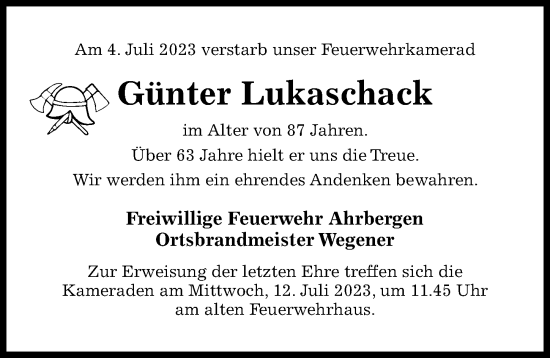 Am 4. Juli 2023 verstarb unser Feuerwehrkamerad

Günter Lukaschack

im Alter von 87 Jahren.

Über 63 Jahre hielt er uns die Treue.

Wir werden ihm ein ehrendes Andenken bewahren.

Freiwillige Feuerwehr Ahrbergen
Ortsbrandmeister Wegener

Zur Erweisung der letzten Ehre treffen sich die Kameraden am Mittwoch, 12. Juli 2023, um 11.45 Uhr am alten Feuerwehrhaus.